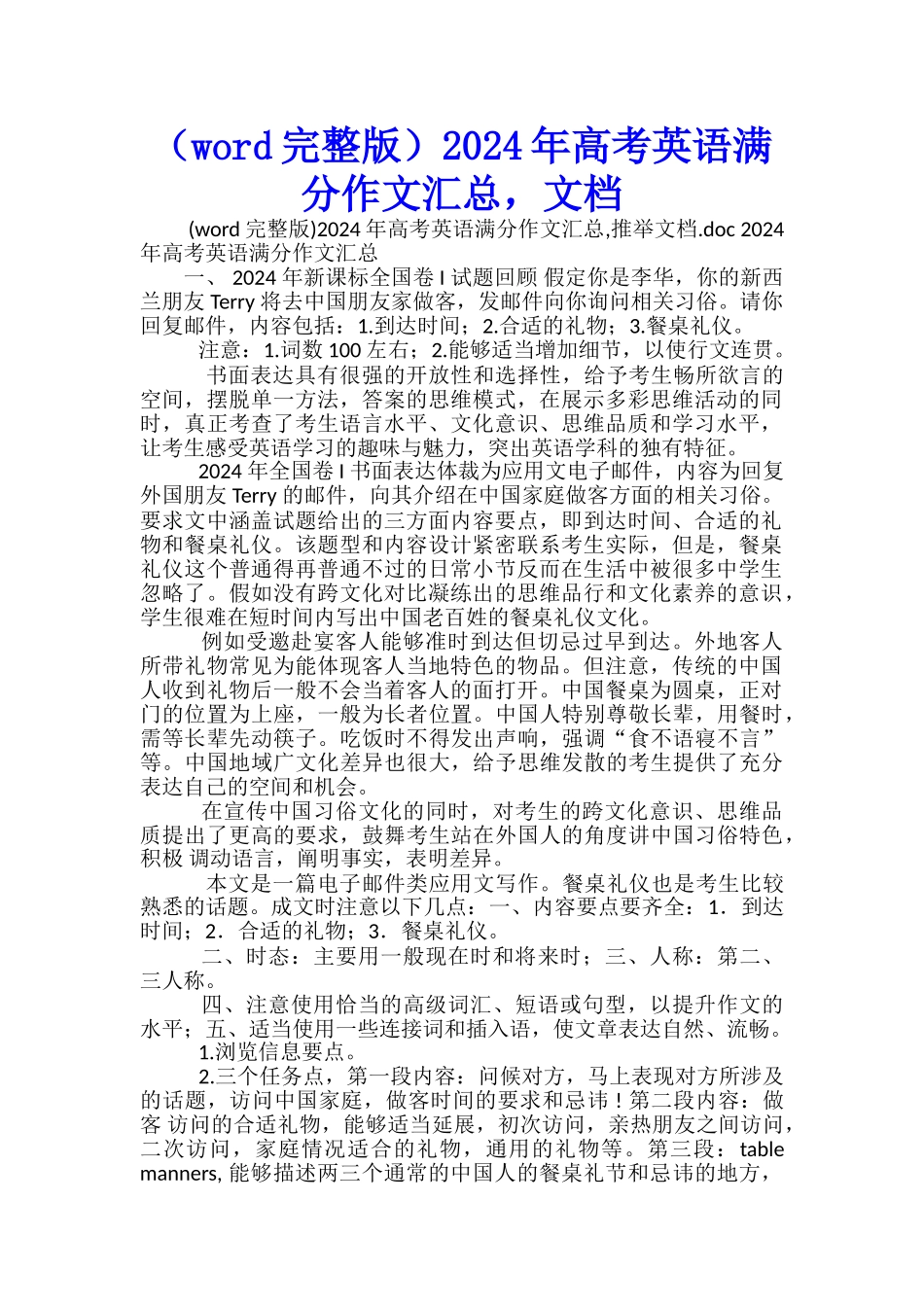 （word 完整版）2024 年高考英语满分作文汇总，文档

(word 完整版)2024 年高考英语满分作文汇总,推举文档.doc 2024 年高考英语满分作文汇总

一、 2024 年新课标全国卷 I 试题回顾 假定你是李华，你的新西兰朋友 Terry 将去中国朋友家做客，发邮件向你询问相关习俗。请你回复邮件，内容包括：1.到达时间；2.合适的礼物；3.餐桌礼仪。

注意：1.词数 100 左右；2.能够适当增加细节，以使行文连贯。

书面表达具有很强的开放性和选择性，给予考生畅所欲言的空间，摆脱单一方法，答案的思维模式，在展示多彩思维活动的同时，真正考查了考生语言水平、文化意识、思维品质和学习水平，让考生感受英语学习的趣味与魅力，突出英语学科的独有特征。

2024 年全国卷 I 书面表达体裁为应用文电子邮件，内容为回复外国朋友 Terry 的邮件，向其介绍在中国家庭做客方面的相关习俗。要求文中涵盖试题给出的三方面内容要点，即到达时间、合适的礼物和餐桌礼仪。该题型和内容设计紧密联系考生实际，但是，餐桌礼仪这个普通得再普通不过的日常小节反而在生活中被很多中学生忽略了。假如没有跨文化对比凝练出的思维品行和文化素养的意识，学生很难在短时间内写出中国老百姓的餐桌礼仪文化。

例如受邀赴宴客人能够准时到达但切忌过早到达。外地客人所带礼物常见为能体现客人当地特色的物品。但注意，传统的中国人收到礼物后一般不会当着客人的面打开。中国餐桌为圆桌，正对门的位置为上座，一般为长者位置。中国人特别尊敬长辈，用餐时，需等长辈先动筷子。吃饭时不得发出声响，强调“食不语寝不言”等。中国地域广文化差异也很大，给予思维发散的考生提供了充分表达自己的空间和机会。

在宣传中国习俗文化的同时，对考生的跨文化意识、思维品质提出了更高的要求，鼓舞考生站在外国人的角度讲中国习俗特色，积极 调动语言，阐明事实，表明差异。

本文是一篇电子邮件类应用文写作。餐桌礼仪也是考生比较熟悉的话题。成文时注意以下几点：一、内容要点要齐全：1．到达时间；2．合适的礼物；3．餐桌礼仪。

二、时态：主要用一般现在时和将来时；三、人称：第二、三人称。

四、注意使用恰当的高级词汇、短语或句型，以提升作文的水平；五、适当使用一些连接词和插入语，使文章表达自然、流畅。

1.浏览信息要点。

2.三个任务点，第一段内容：问候对方，马上表现对方所涉及的话题，访问中国家庭，做客时间的要求和忌讳！第二段内容：做客 访问的合适礼物，能够适当延展，初次访问，亲热朋友之间访问，二次访问，家庭情况适合的礼物，通用的礼物等。第三段：table manners, 能够描述两三个通常的中国人的餐桌礼节和忌讳的地方，